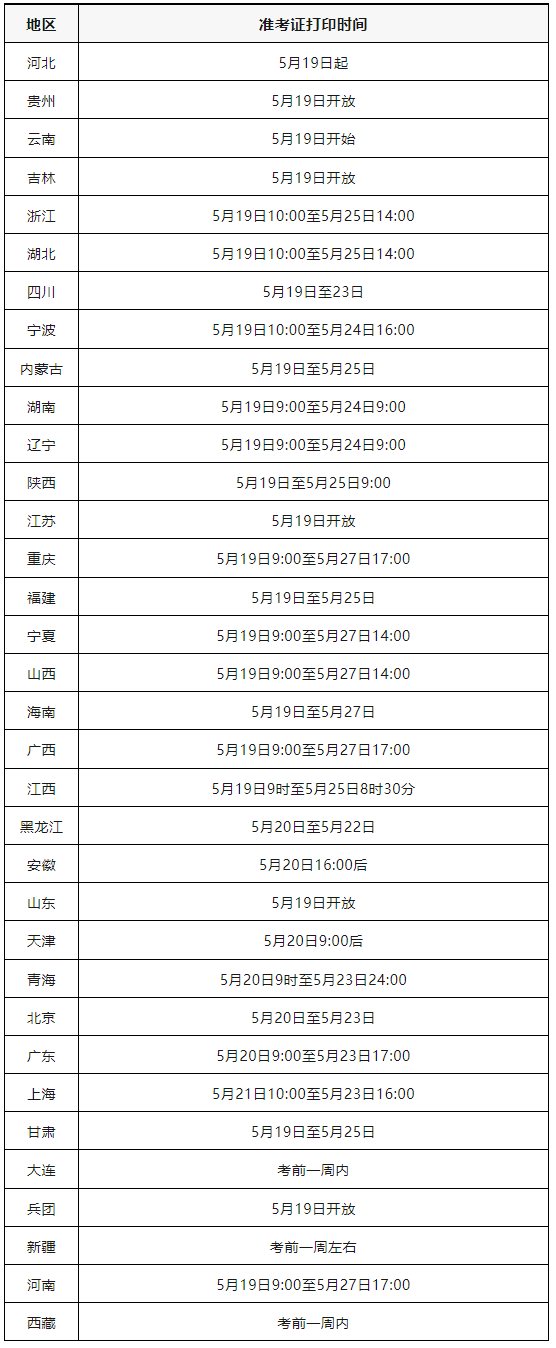 | 地区 | 准考证打印时间 |
|---|---|
| 河北 | 5月19日起 |
| 贵州 | 5月19日开放 |
| 云南 | 5月19日开始 |
| 吉林 | 5月19日开放 |
| 浙江 | 5月19日10:00至5月25日14:00 |
| 湖北 | 5月19日10:00至5月25日14:00 |
| 四川 | 5月19日至23日 |
| 宁波 | 5月19日10:00至5月24日16:00 |
| 内蒙古 | 5月19日至5月25日 |
| 湖南 | 5月19日9:00至5月24日9:00 |
| 辽宁 | 5月19日9:00至5月24日9:00 |
| 陕西 | 5月19日至5月25日9:00 |
| 江苏 | 5月19日开放 |
| 重庆 | 5月19日9:00至5月27日17:00 |
| 福建 | 5月19日至5月25日 |
| 宁夏 | 5月19日9:00至5月27日14:00 |
| 山西 | 5月19日9:00至5月27日14:00 |
| 海南 | 5月19日至5月27日 |
| 广西 | 5月19日9:00至5月27日17:00 |
| 江西 | 5月19日9时至5月25日8时30分 |
| 黑龙江 | 5月20日至5月22日 |
| 安徽 | 5月20日16:00后 |
| 山东 | 5月19日开放 |
| 天津 | 5月20日9:00后 |
| 青海 | 5月20日9时至5月23日24:00 |
| 北京 | 5月20日至5月23日 |
| 广东 | 5月20日9:00至5月23日17:00 |
| 上海 | 5月21日10:00至5月23日16:00 |
| 甘肃 | 5月19日至5月25日 |
| 大连 | 考前一周内 |
| 兵团 | 5月19日开放 |
| 新疆 | 考前一周左右 |
| 河南 | 5月19日9:00至5月27日17:00 |
| 西藏 | 考前一周内 |